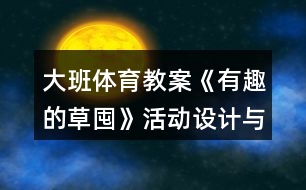 大班体育教案《有趣的草囤》活动设计与